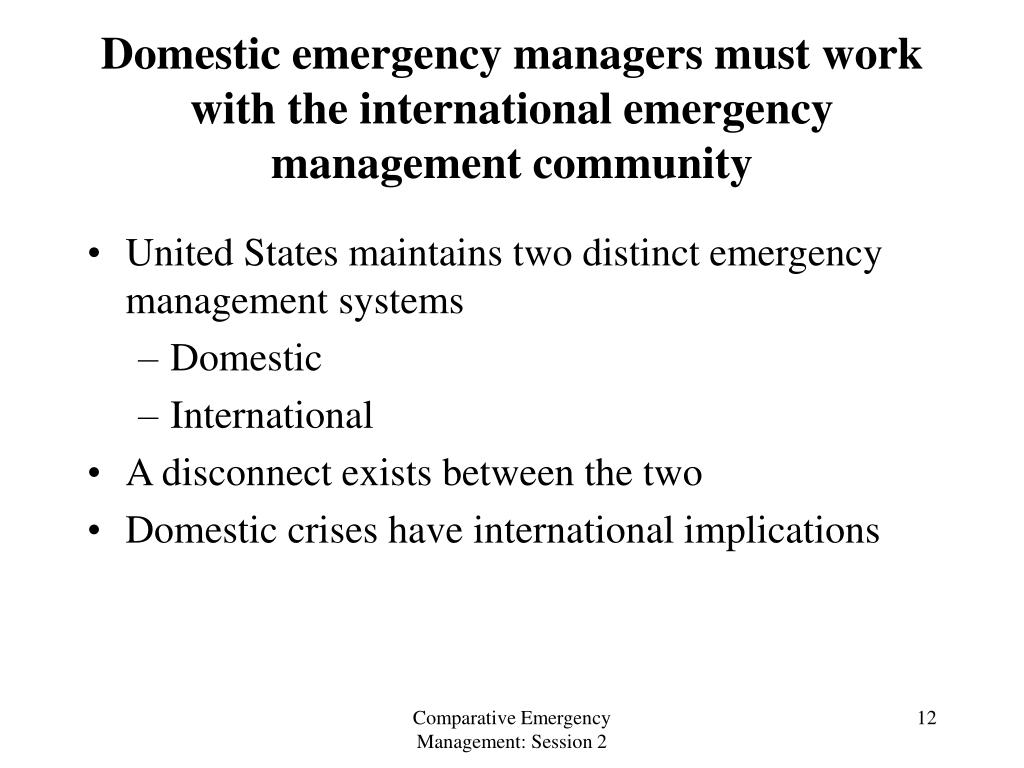 Domestic emergency managers must work with the international emergency management community

• United States maintains two distinct emergency management systems
– Domestic
– International
• A disconnect exists between the two
• Domestic crises have international implications

Comparative Emergency Management: Session 2

12